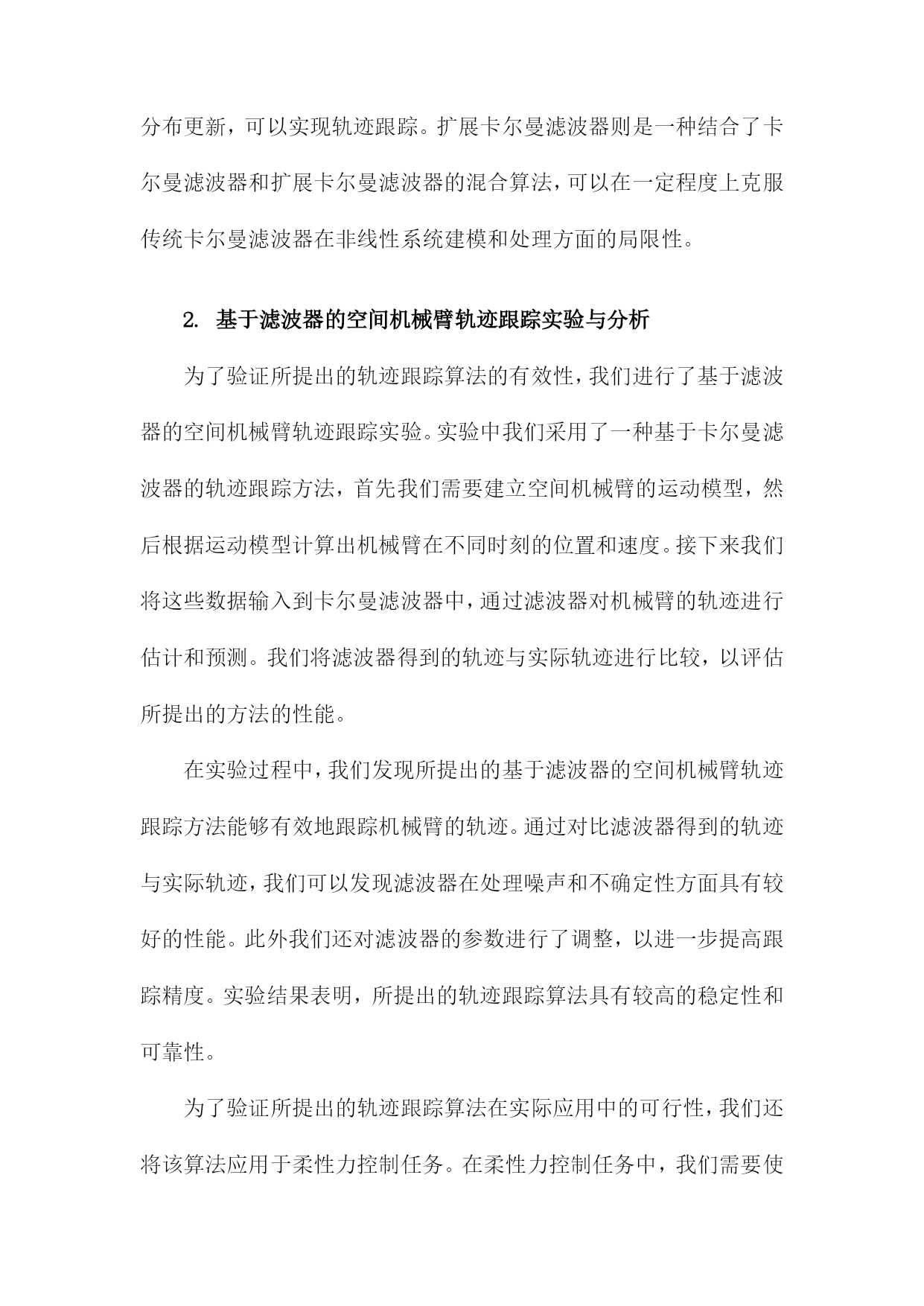 分布更新，可以实现轨迹跟踪。扩展卡尔曼滤波器则是一种结合了卡尔曼滤波器和扩展卡尔曼滤波器的混合算法，可以在一定程度上克服传统卡尔曼滤波器在非线性系统建模和处理方面的局限性。

2. 基于滤波器的空间机械臂轨迹跟踪实验与分析

为了验证所提出的轨迹跟踪算法的有效性，我们进行了基于滤波器的空间机械臂轨迹跟踪实验。实验中我们采用了一种基于卡尔曼滤波器的轨迹跟踪方法，首先我们需要建立空间机械臂的运动模型，然后根据运动模型计算出机械臂在不同时刻的位置和速度。接下来我们将这些数据输入到卡尔曼滤波器中，通过滤波器对机械臂的轨迹进行估计和预测。我们将滤波器得到的轨迹与实际轨迹进行比较，以评估所提出的方法的性能。

在实验过程中，我们发现所提出的基于滤波器的空间机械臂轨迹跟踪方法能够有效地跟踪机械臂的轨迹。通过对比滤波器得到的轨迹与实际轨迹，我们可以发现滤波器在处理噪声和不确定性方面具有较好的性能。此外我们还对滤波器的参数进行了调整，以进一步提高跟踪精度。实验结果表明，所提出的轨迹跟踪算法具有较高的稳定性和可靠性。

为了验证所提出的轨迹跟踪算法在实际应用中的可行性，我们还将该算法应用于柔性力控制任务。在柔性力控制任务中，我们需要使